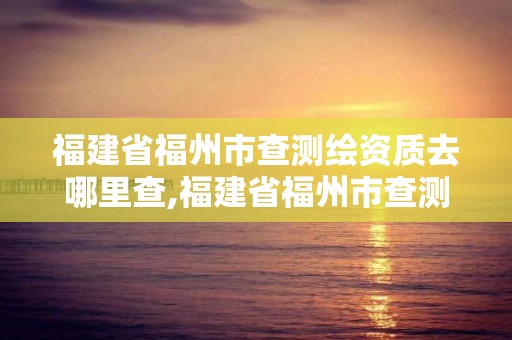 福建省福州市查测绘资质去哪里查,福建省福州市查测